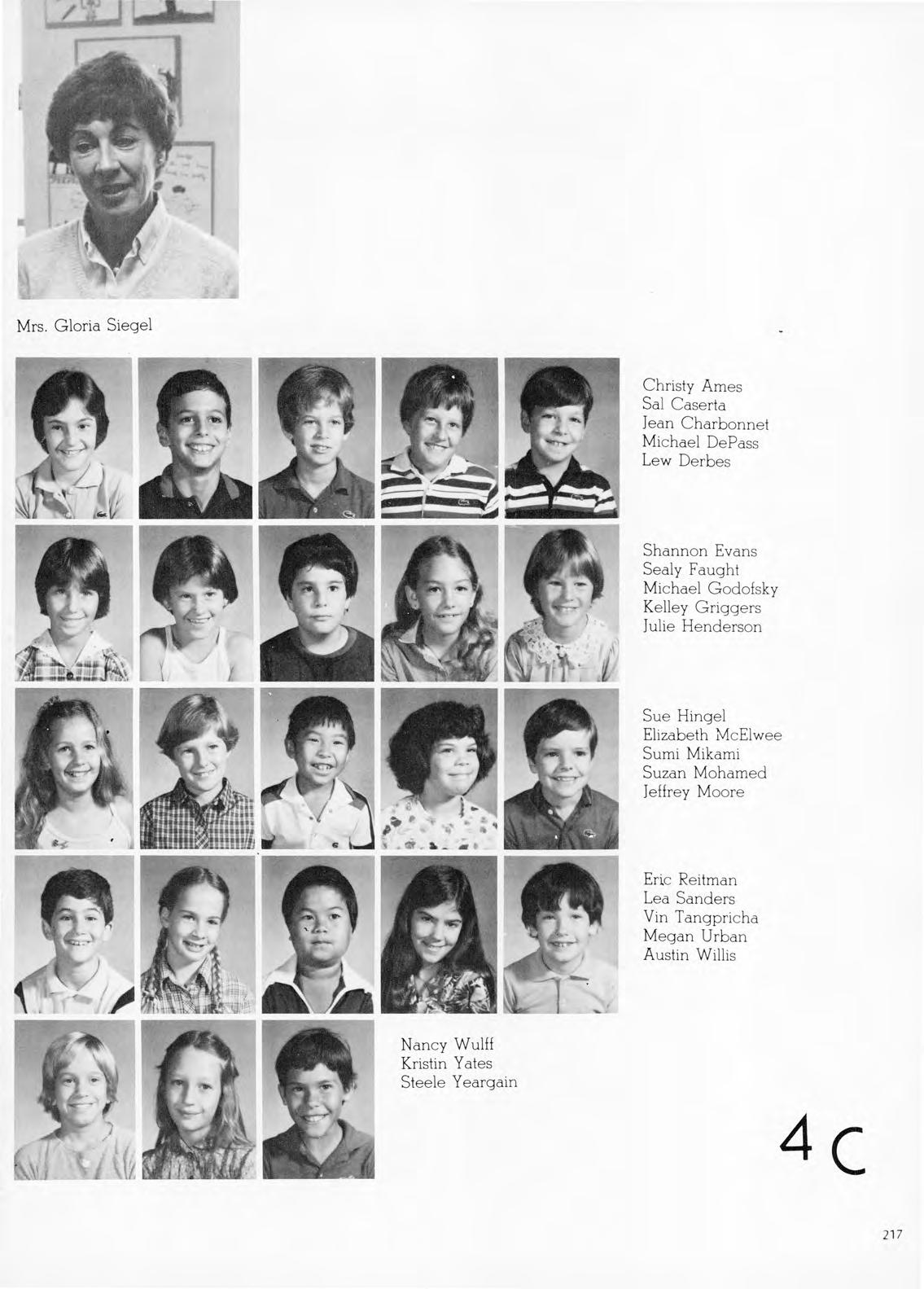 Mrs. Gloria Siegel

Christy Ames
Sal Caserta
Jean Charbonnet
Michael DePass
Lew Derbes

Shannon Evans
Sealy Faught
Michael Godofsky
Kelley Griggers
Julie Henderson

Sue Hingel
Elizabeth McElwee
Sumi Mikami
Suzan Mohamed
Jeffrey Moore

Eric Reitman
Lea Sanders
Vin Tangpricha
Megan Urban
Austin Willis

Nancy Wulff
Kristin Yates
Steele Yeargain

4 C

217